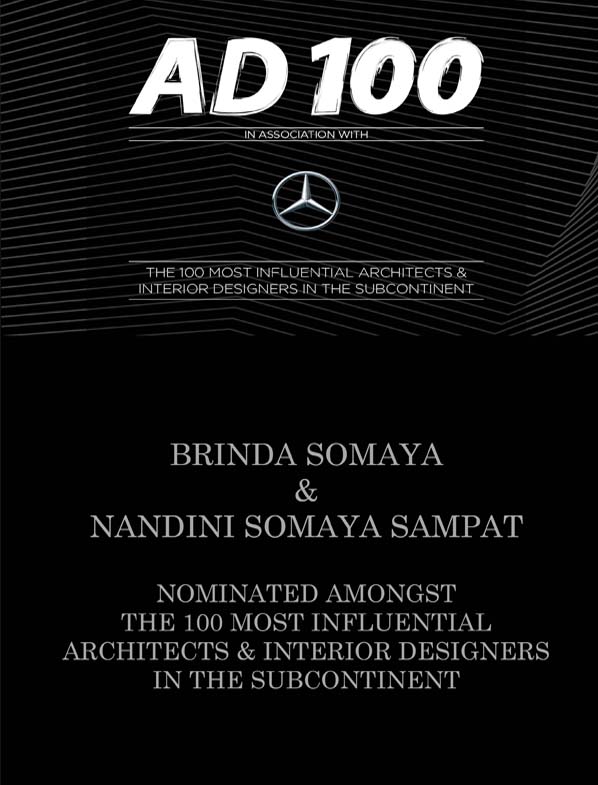 AD 100

IN ASSOCIATION WITH

THE 100 MOST INFLUENTIAL ARCHITECTS & INTERIOR DESIGNERS IN THE SUBCONTINENT

BRINDA SOMAYA
&
NANDINI SOMAYA SAMPAT

NOMINATED AMONGST THE 100 MOST INFLUENTIAL ARCHITECTS & INTERIOR DESIGNERS IN THE SUBCONTINENT